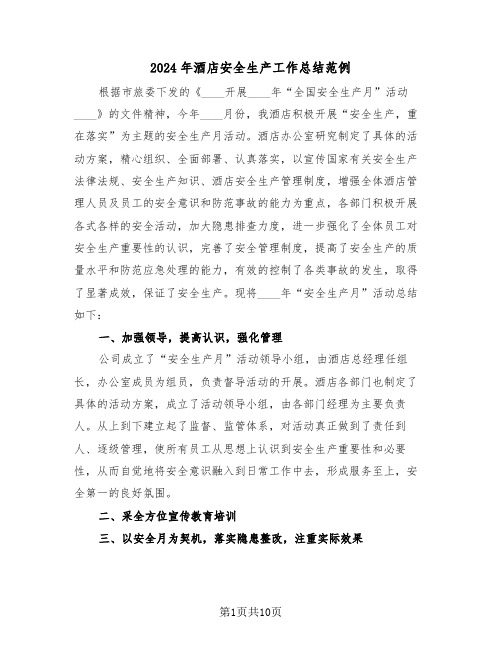 2024年酒店安全生产工作总结范例

根据市旅委下发的《____开展____年“全国安全生产月”活动____》的文件精神，今年____月份，我酒店积极开展“安全生产，重在落实”为主题的安全生产月活动。酒店办公室研究制定了具体的活动方案，精心组织、全面部署、认真落实，以宣传国家有关安全生产法律法规、安全生产知识、酒店安全生产管理制度，增强全体酒店管理人员及员工的安全意识和防范事故的能力为重点，各部门积极开展各式各样的安全活动，加大隐患排查力度，进一步强化了全体员工对安全生产重要性的认识，完善了安全管理制度，提高了安全生产的质量水平和防范应急处理的能力，有效的控制了各类事故的发生，取得了显著成效，保证了安全生产。现将____年“安全生产月”活动总结如下：

一、加强领导，提高认识，强化管理

公司成立了“安全生产月”活动领导小组，由酒店总经理任组长，办公室成员为组员，负责督导活动的开展。酒店各部门也制定了具体的活动方案，成立了活动领导小组，由各部门经理为主要负责人。从上到下建立起了监督、监管体系，对活动真正做到了责任到人、逐级管理，使所有员工从思想上认识到安全生产重要性和必要性，从而自觉地将安全意识融入到日常工作中去，形成服务至上，安全第一的良好氛围。

二、采全方位宣传教育培训

三、以安全月为契机，落实隐患整改，注重实际效果

第1页共10页